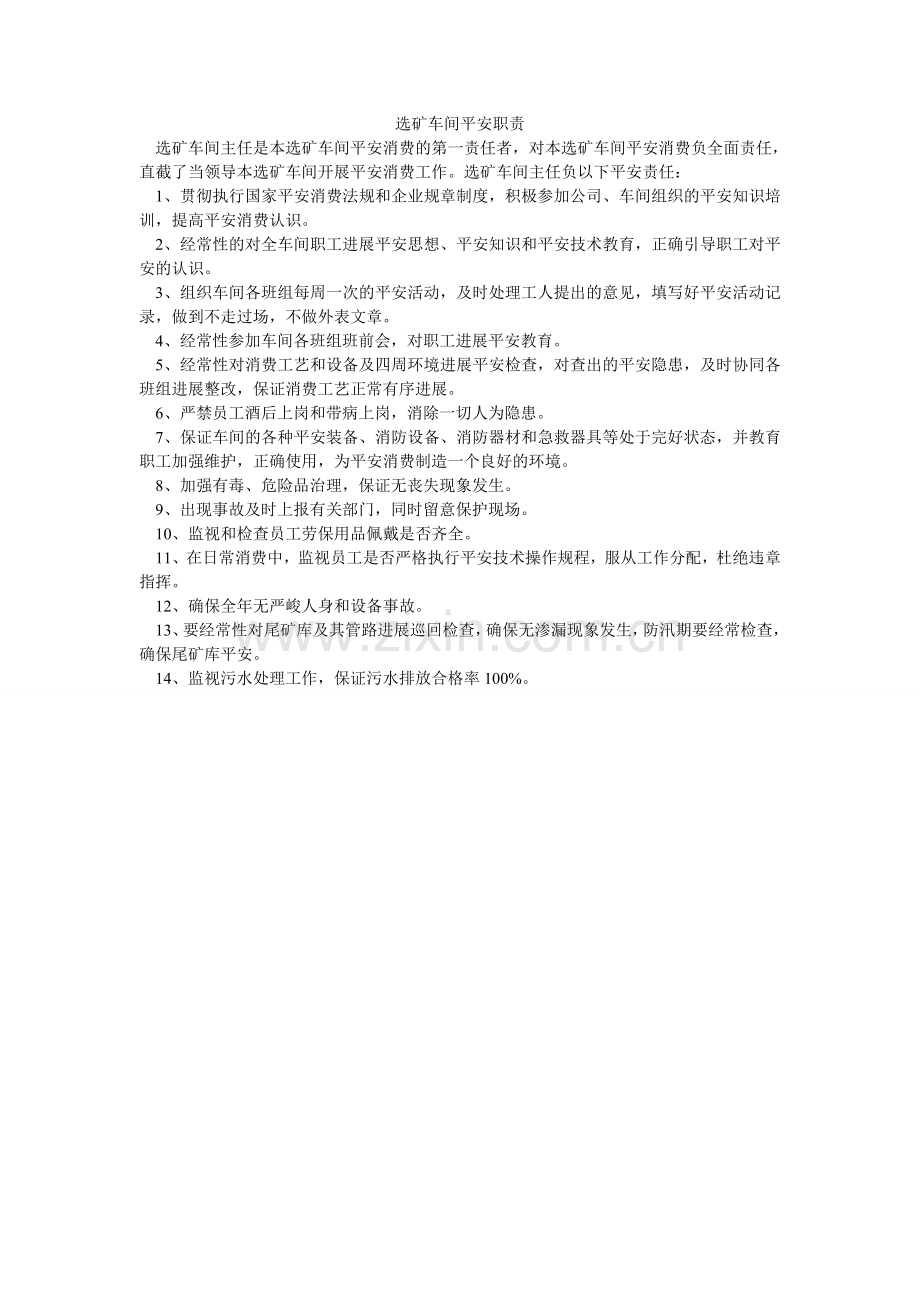 选矿车间平安职责

选矿车间主任是本选矿车间平安消费的第一责任者，对本选矿车间平安消费负全面责任，直截了当领导本选矿车间开展平安消费工作。选矿车间主任负以下平安责任：

1、贯彻执行国家平安消费法规和企业规章制度，积极参加公司、车间组织的平安知识培训，提高平安消费认识。

2、经常性的对全车间职工进展平安思想、平安知识和平安技术教育，正确引导职工对平安的认识。

3、组织车间各班组每周一次的平安活动，及时处理工人提出的意见，填写好平安活动记录，做到不走过场，不做外表文章。

4、经常性参加车间各班组班前会，对职工进展平安教育。

5、经常性对消费工艺和设备及四周环境进展平安检查，对查出的平安隐患，及时协同各班组进展整改，保证消费工艺正常有序进展。

6、严禁员工酒后上岗和带病上岗，消除一切人为隐患。

7、保证车间的各种平安装备、消防设备、消防器材和急救器具等处于完好状态，并教育职工加强维护，正确使用，为平安消费制造一个良好的环境。

8、加强有毒、危险品治理，保证无丧失现象发生。

9、出现事故及时上报有关部门，同时留意保护现场。

10、监视和检查员工劳保用品佩戴是否齐全。

11、在日常消费中，监视员工是否严格执行平安技术操作规程，服从工作分配，杜绝违章指挥。

12、确保全年无严峻人身和设备事故。

13、要经常性对尾矿库及其管路进展巡回检查，确保无渗漏现象发生，防汛期要经常检查，确保尾矿库平安。

14、监视污水处理工作，保证污水排放合格率 100%。

zixin.com.cn